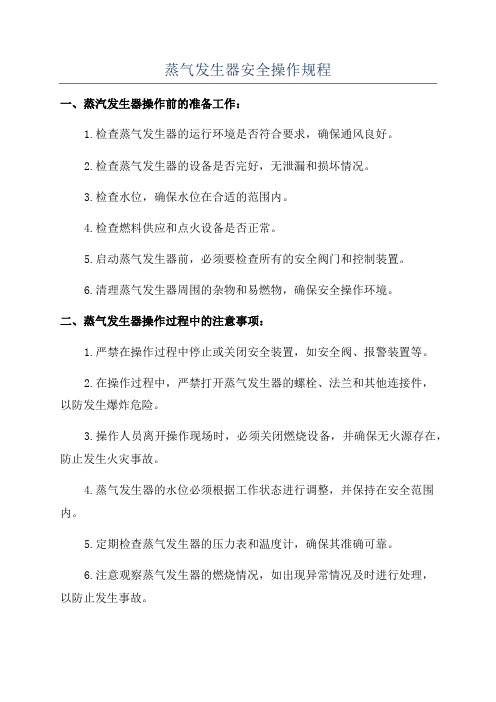 蒸气发生器安全操作规程

一、蒸汽发生器操作前的准备工作：

1.检查蒸气发生器的运行环境是否符合要求，确保通风良好。

2.检查蒸气发生器的设备是否完好，无泄漏和损坏情况。

3.检查水位，确保水位在合适的范围内。

4.检查燃料供应和点火设备是否正常。

5.启动蒸气发生器前，必须要检查所有的安全阀门和控制装置。

6.清理蒸气发生器周围的杂物和易燃物，确保安全操作环境。

二、蒸气发生器操作过程中的注意事项：

1.严禁在操作过程中停止或关闭安全装置，如安全阀、报警装置等。

2.在操作过程中，严禁打开蒸气发生器的螺栓、法兰和其他连接件，以防发生爆炸危险。

3.操作人员离开操作现场时，必须关闭燃烧设备，并确保无火源存在，防止发生火灾事故。

4.蒸气发生器的水位必须根据工作状态进行调整，并保持在安全范围内。

5.定期检查蒸气发生器的压力表和温度计，确保其准确可靠。

6.注意观察蒸气发生器的燃烧情况，如出现异常情况及时进行处理，以防止发生事故。